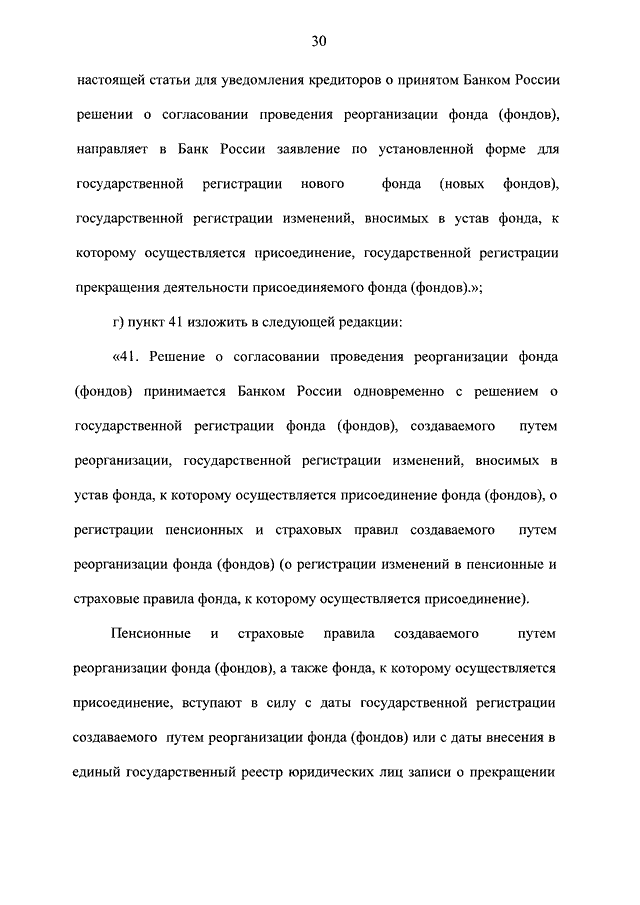 30

настоящей статьи для уведомления кредиторов о принятом Банком России решении о согласовании проведения реорганизации фонда (фондов), направляет в Банк России заявление по установленной форме для государственной регистрации нового фонда (новых фондов), государственной регистрации изменений, вносимых в устав фонда, к которому осуществляется присоединение, государственной регистрации прекращения деятельности присоединяемого фонда (фондов).»;

г) пункт 41 изложить в следующей редакции:

«41. Решение о согласовании проведения реорганизации фонда (фондов) принимается Банком России одновременно с решением о государственной регистрации фонда (фондов), создаваемого путем реорганизации, государственной регистрации изменений, вносимых в устав фонда, к которому осуществляется присоединение фонда (фондов), о регистрации пенсионных и страховых правил создаваемого путем реорганизации фонда (фондов) (о регистрации изменений в пенсионные и страховые правила фонда, к которому осуществляется присоединение).

Пенсионные и страховые правила создаваемого путем реорганизации фонда (фондов), а также фонда, к которому осуществляется присоединение, вступают в силу с даты государственной регистрации создаваемого путем реорганизации фонда (фондов) или с даты внесения в единый государственный реестр юридических лиц записи о прекращении